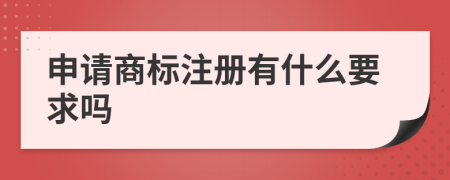 申请商标注册有什么要求吗